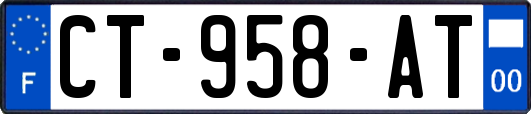 F
CT-958-AT
00